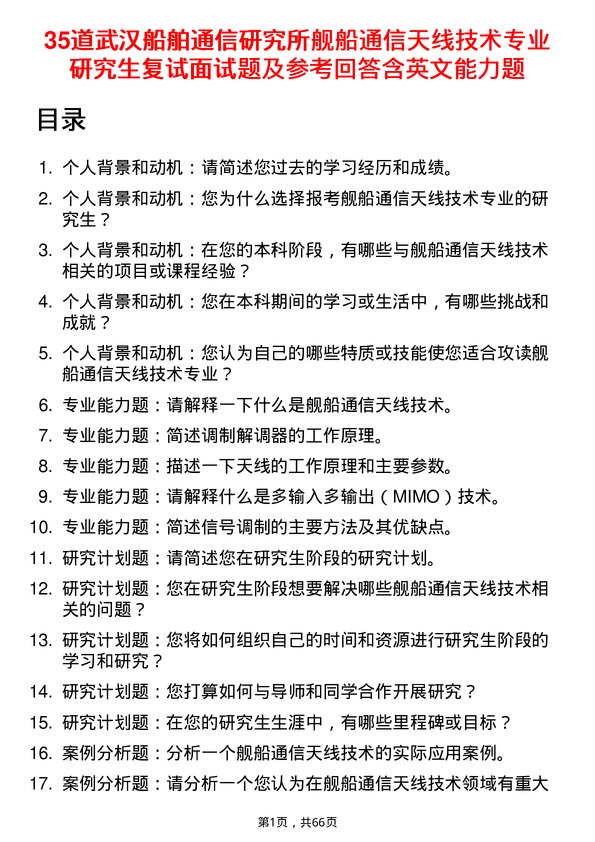 35道武汉船舶通信研究所舰船通信天线技术专业研究生复试面试题及参考回答含英文能力题

目录

1. 个人背景和动机：请简述您过去的学习经历和成绩。
2. 个人背景和动机：您为什么选择报考舰船通信天线技术专业的研究生？
3. 个人背景和动机：在您的本科阶段，有哪些与舰船通信天线技术相关的项目或课程经验？
4. 个人背景和动机：您在本科期间的学习或生活中，有哪些挑战和成就？
5. 个人背景和动机：您认为自己的哪些特质或技能使您适合攻读舰船通信天线技术专业？
6. 专业能力题：请解释一下什么是舰船通信天线技术。
7. 专业能力题：简述调制解调器的工作原理。
8. 专业能力题：描述一下天线的工作原理和主要参数。
9. 专业能力题：请解释什么是多输入多输出（MIMO）技术。
10. 专业能力题：简述信号调制的主要方法及其优缺点。
11. 研究计划题：请简述您在研究生阶段的研究计划。
12. 研究计划题：您在研究生阶段想要解决哪些舰船通信天线技术相关的问题？
13. 研究计划题：您将如何组织自己的时间和资源进行研究生阶段的学习和研究？
14. 研究计划题：您打算如何与导师和同学合作开展研究？
15. 研究计划题：在您的研究生生涯中，有哪些里程碑或目标？
16. 案例分析题：分析一个舰船通信天线技术的实际应用案例。
17. 案例分析题：请分析一个您认为在舰船通信天线技术领域有重大

第1页，共66页